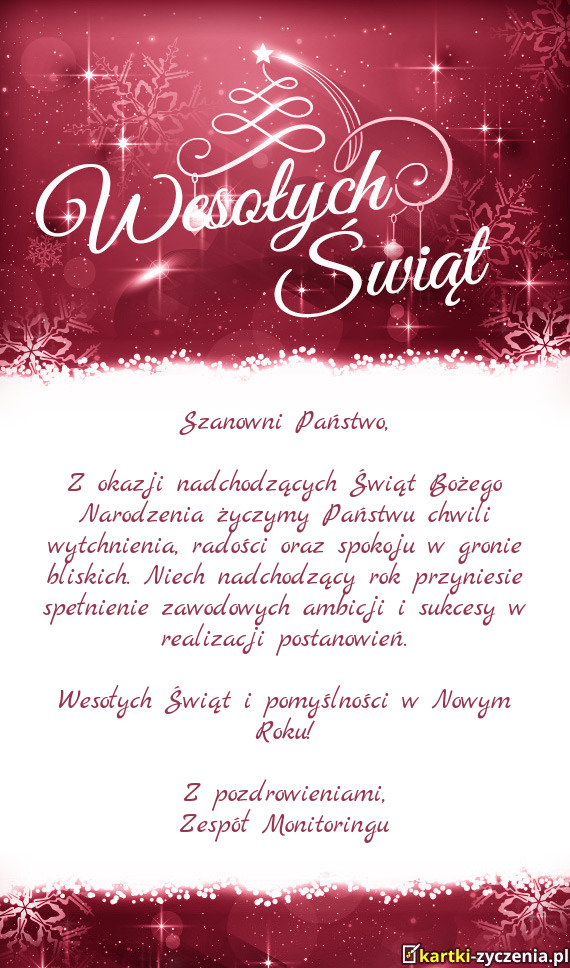 Wesołych Świąt

Szanowni Państwo,

Z okazji nadchodzących Świąt Bożego Narodzenia życzymy Państwu chwili wytchnienia, radości oraz spokoju w gronie bliskich. Niech nadchodzący rok przyniesie spełnienie zawodowych ambicji i sukcesy w realizacji postanowień.

Wesołych Świąt i pomyślności w Nowym Roku!

Z pozdrowieniami,
Zespół Monitoringu

kartki-zyczenia.pl